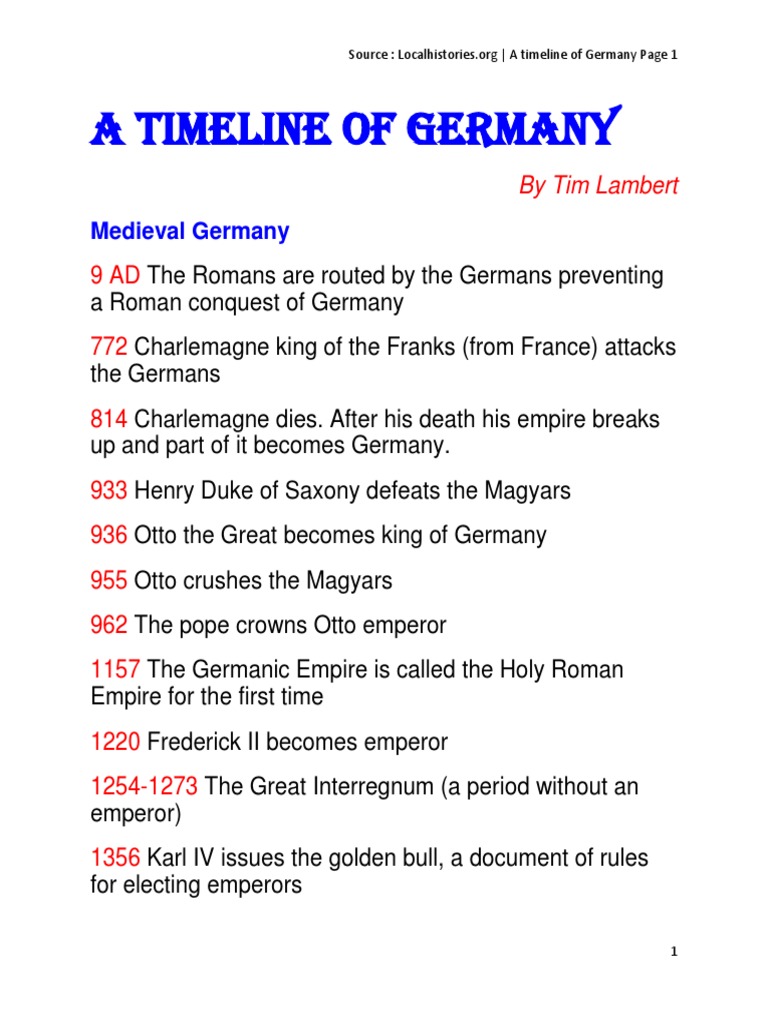 Source : Localhistories.org | A timeline of Germany Page 1

A TIMELINE OF GERMANY

By Tim Lambert

Medieval Germany

9 AD The Romans are routed by the Germans preventing a Roman conquest of Germany

772 Charlemagne king of the Franks (from France) attacks the Germans

814 Charlemagne dies. After his death his empire breaks up and part of it becomes Germany.

933 Henry Duke of Saxony defeats the Magyars

936 Otto the Great becomes king of Germany

955 Otto crushes the Magyars

962 The pope crowns Otto emperor

1157 The Germanic Empire is called the Holy Roman Empire for the first time

1220 Frederick II becomes emperor

1254-1273 The Great Interregnum (a period without an emperor)

1356 Karl IV issues the golden bull, a document of rules for electing emperors

1